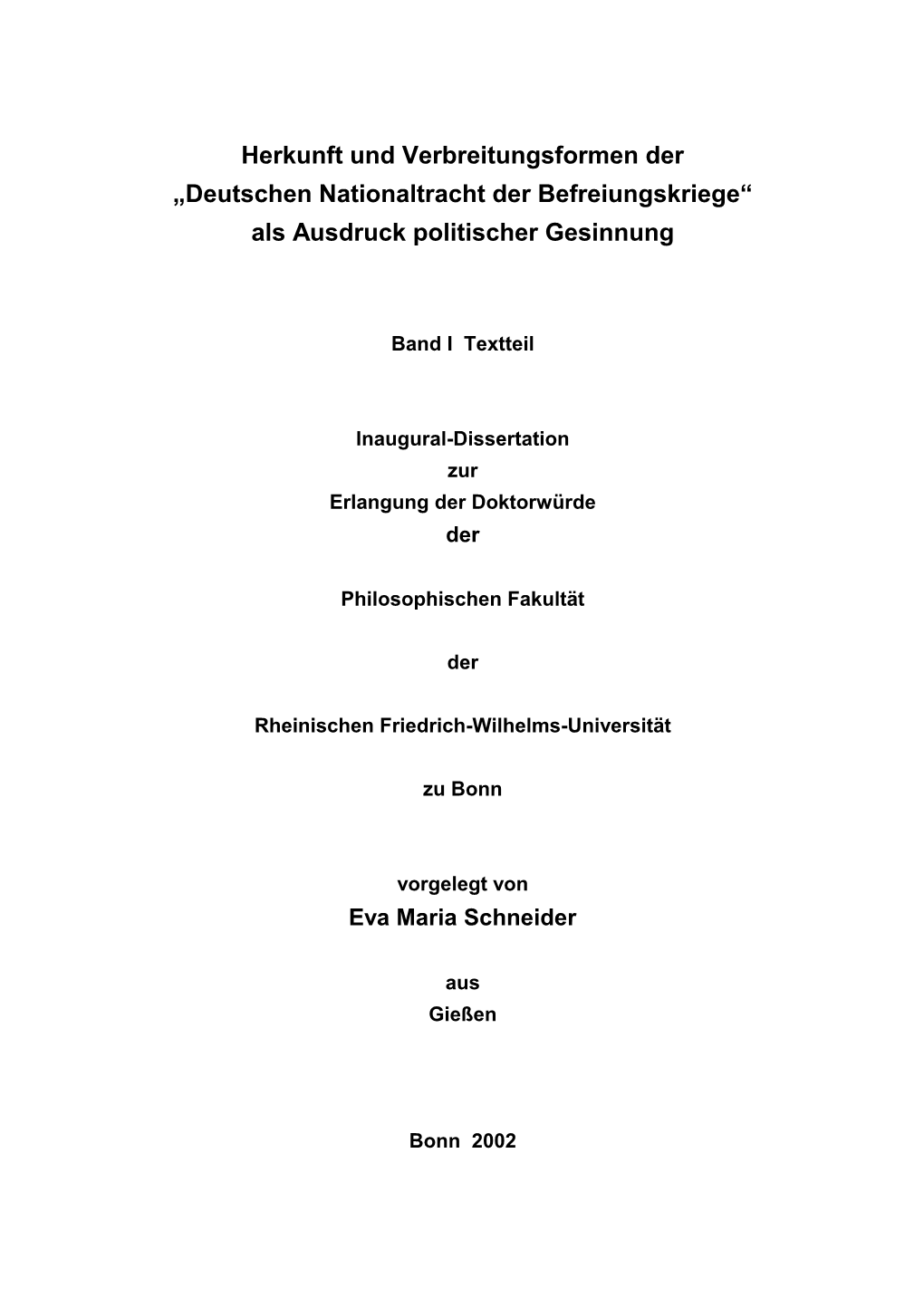 Herkunft und Verbreitungsformen der „Deutschen Nationaltracht der Befreiungskriege“ als Ausdruck politischer Gesinnung

Band I Textteil

Inaugural-Dissertation
zur
Erlangung der Doktorwürde
der

Philosophischen Fakultät

der

Rheinischen Friedrich-Wilhelms-Universität

zu Bonn

vorgelegt von
Eva Maria Schneider

aus
Gießen

Bonn 2002